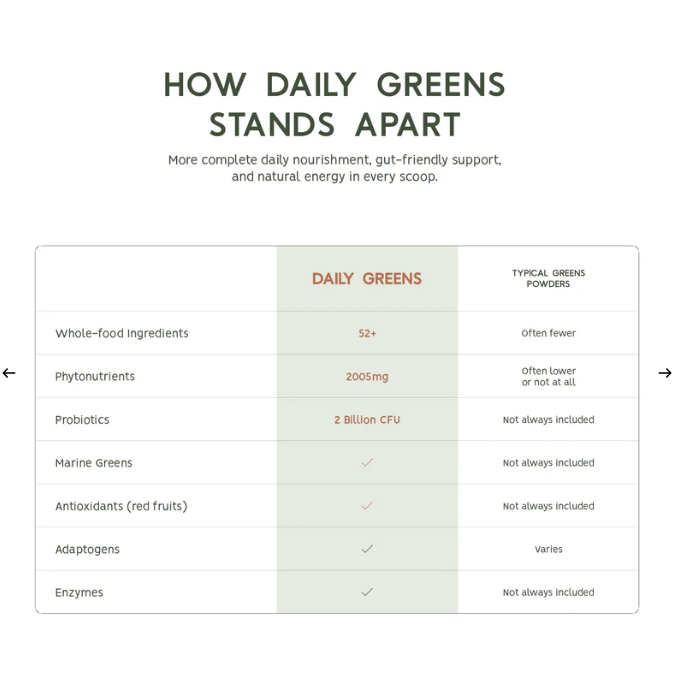 HOW DAILY GREENS STANDS APART

More complete daily nourishment, gut-friendly support, and natural energy in every scoop.

| | DAILY GREENS | TYPICAL GREENS POWDERS |
|---|---|---|
| Whole-food Ingredients | 52+ | Often fewer |
| Phytonutrients | 2005mg | Often lower or not at all |
| Probiotics | 2 Billion CFU | Not always included |
| Marine Greens | ✓ | Not always included |
| Antioxidants (red fruits) | ✓ | Not always included |
| Adaptogens | ✓ | Varies |
| Enzymes | ✓ | Not always included |

←
→